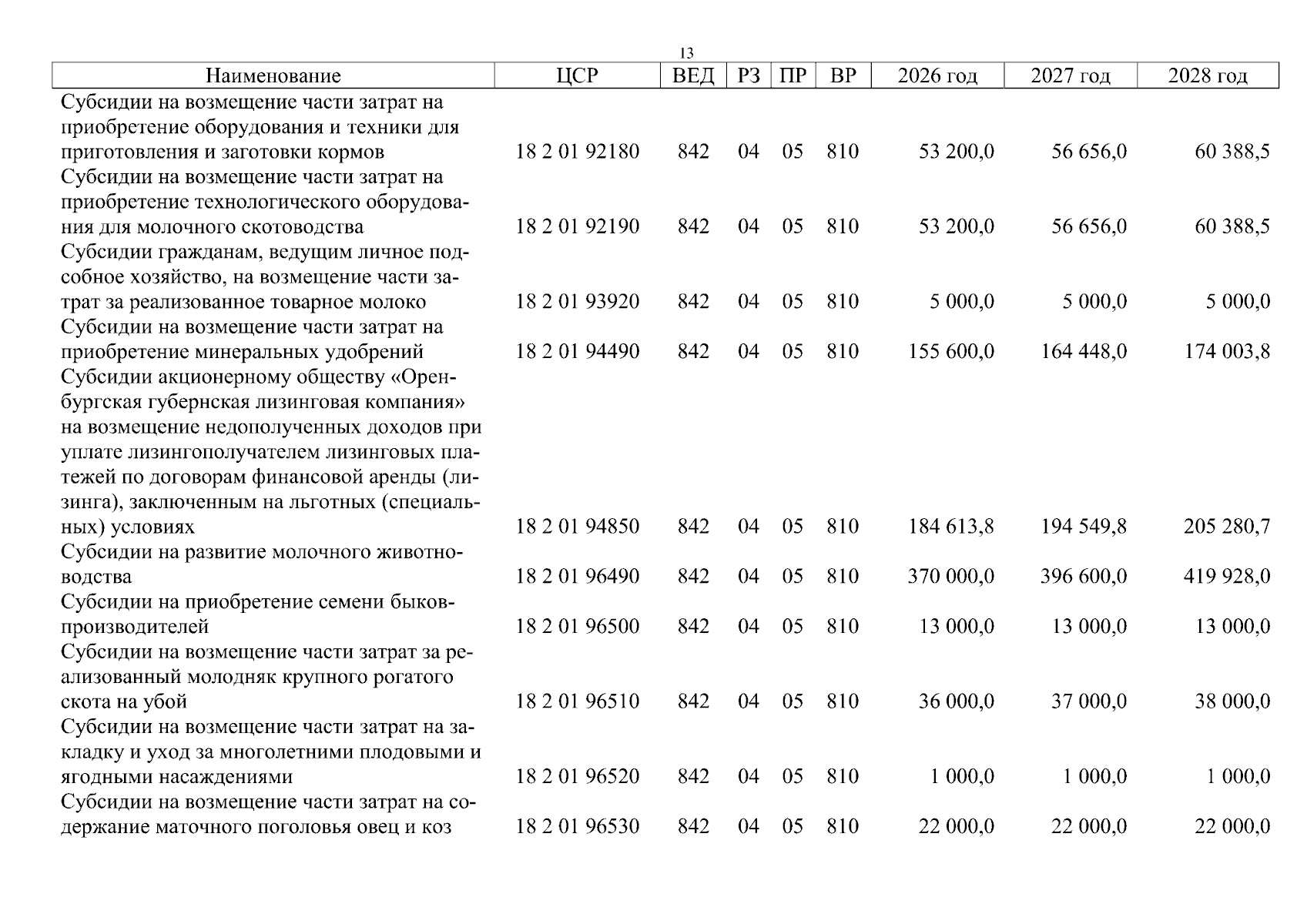 13

| Наименование | ЦСР | ВЕД | РЗ | ПР | ВР | 2026 год | 2027 год | 2028 год |
|---|---|---|---|---|---|---|---|---|
| Субсидии на возмещение части затрат на приобретение оборудования и техники для приготовления и заготовки кормов | 18 2 01 92180 | 842 | 04 | 05 | 810 | 53 200,0 | 56 656,0 | 60 388,5 |
| Субсидии на возмещение части затрат на приобретение технологического оборудования для молочного скотоводства | 18 2 01 92190 | 842 | 04 | 05 | 810 | 53 200,0 | 56 656,0 | 60 388,5 |
| Субсидии гражданам, ведущим личное подсобное хозяйство, на возмещение части затрат за реализованное товарное молоко | 18 2 01 93920 | 842 | 04 | 05 | 810 | 5 000,0 | 5 000,0 | 5 000,0 |
| Субсидии на возмещение части затрат на приобретение минеральных удобрений | 18 2 01 94490 | 842 | 04 | 05 | 810 | 155 600,0 | 164 448,0 | 174 003,8 |
| Субсидии акционерному обществу «Оренбургская губернская лизинговая компания» на возмещение недополученных доходов при уплате лизингополучателем лизинговых платежей по договорам финансовой аренды (лизинга), заключенным на льготных (специальных) условиях | 18 2 01 94850 | 842 | 04 | 05 | 810 | 184 613,8 | 194 549,8 | 205 280,7 |
| Субсидии на развитие молочного животноводства | 18 2 01 96490 | 842 | 04 | 05 | 810 | 370 000,0 | 396 600,0 | 419 928,0 |
| Субсидии на приобретение семени быков-производителей | 18 2 01 96500 | 842 | 04 | 05 | 810 | 13 000,0 | 13 000,0 | 13 000,0 |
| Субсидии на возмещение части затрат за реализованный молодняк крупного рогатого скота на убой | 18 2 01 96510 | 842 | 04 | 05 | 810 | 36 000,0 | 37 000,0 | 38 000,0 |
| Субсидии на возмещение части затрат на закладку и уход за многолетними плодовыми и ягодными насаждениями | 18 2 01 96520 | 842 | 04 | 05 | 810 | 1 000,0 | 1 000,0 | 1 000,0 |
| Субсидии на возмещение части затрат на содержание маточного поголовья овец и коз | 18 2 01 96530 | 842 | 04 | 05 | 810 | 22 000,0 | 22 000,0 | 22 000,0 |